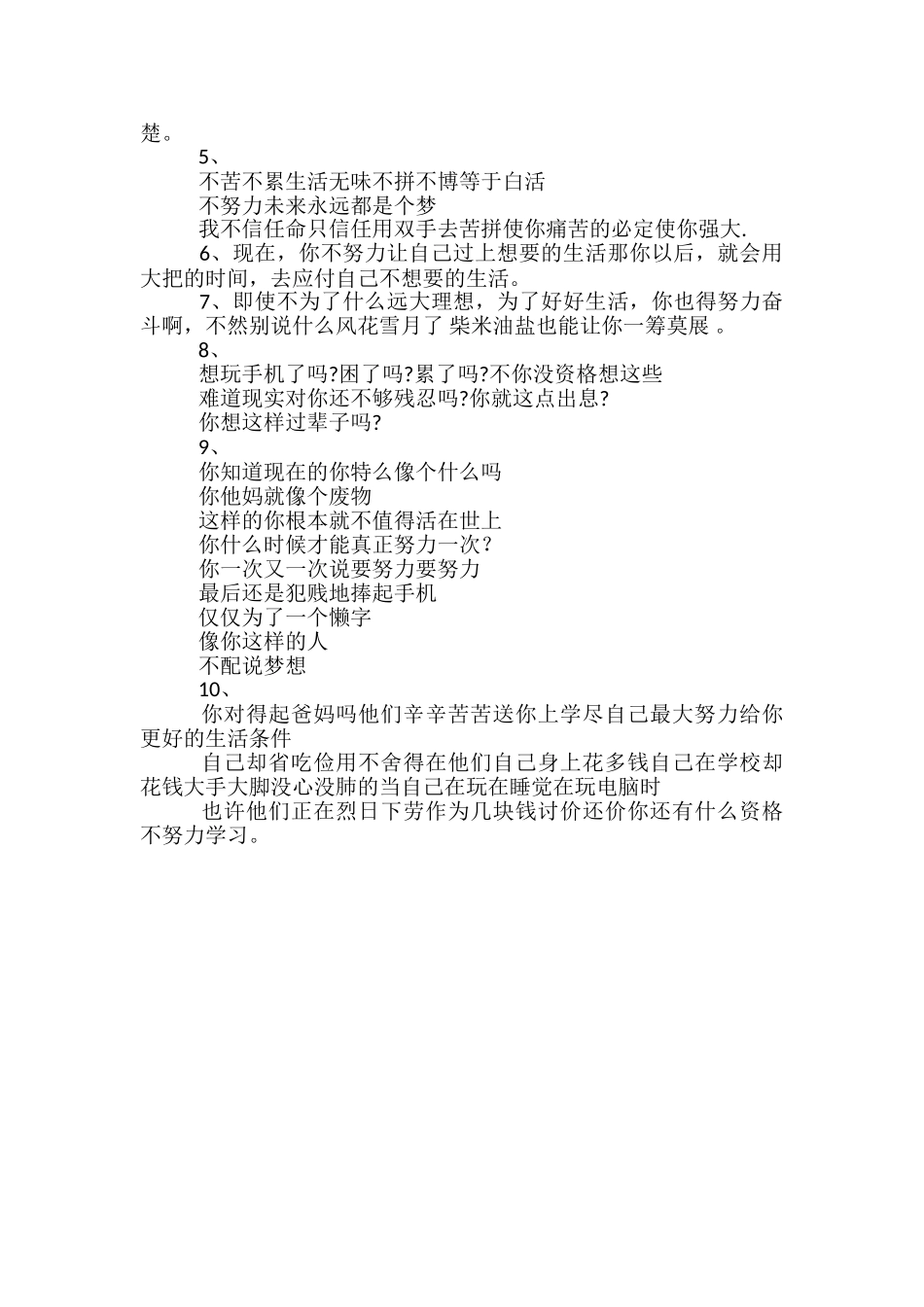 楚。

5、

不苦不累生活无味不拼不博等于白活

不努力未来永远都是个梦

我不信任命只信任用双手去苦拼使你痛苦的必定使你强大.

6、现在，你不努力让自己过上想要的生活那你以后，就会用大把的时间，去应付自己不想要的生活。

7、即使不为了什么远大理想，为了好好生活，你也得努力奋斗啊，不然别说什么风花雪月了 柴米油盐也能让你一筹莫展 。

8、

想玩手机了吗?困了吗?累了吗?不你没资格想这些

难道现实对你还不够残忍吗?你就这点出息?

你想这样过辈子吗?

9、

你知道现在的你特么像个什么吗

你他妈就像个废物

这样的你根本就不值得活在世上

你什么时候才能真正努力一次?

你一次又一次说要努力要努力

最后还是犯贱地捧起手机

仅仅为了一个懒字

像你这样的人

不配说梦想

10、

你对得起爸妈吗他们辛辛苦苦送你上学尽自己最大努力给你更好的生活条件

自己却省吃俭用不舍得在他们自己身上花多钱自己在学校却花钱大手大脚没心没肺的当自己在玩在睡觉在玩电脑时

也许他们正在烈日下劳作为几块钱讨价还价你还有什么资格不努力学习。